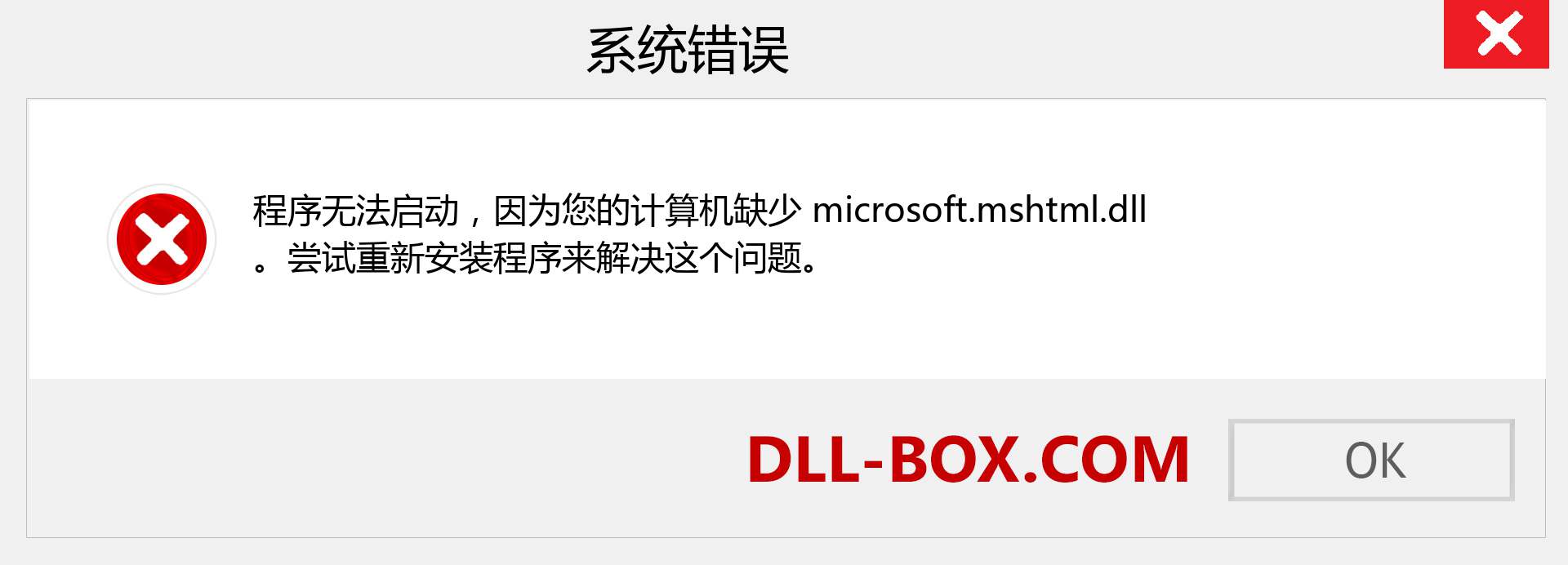 系统错误

程序无法启动，因为您的计算机缺少 microsoft.mshtml.dll 。尝试重新安装程序来解决这个问题。

DLL-BOX.COM

OK